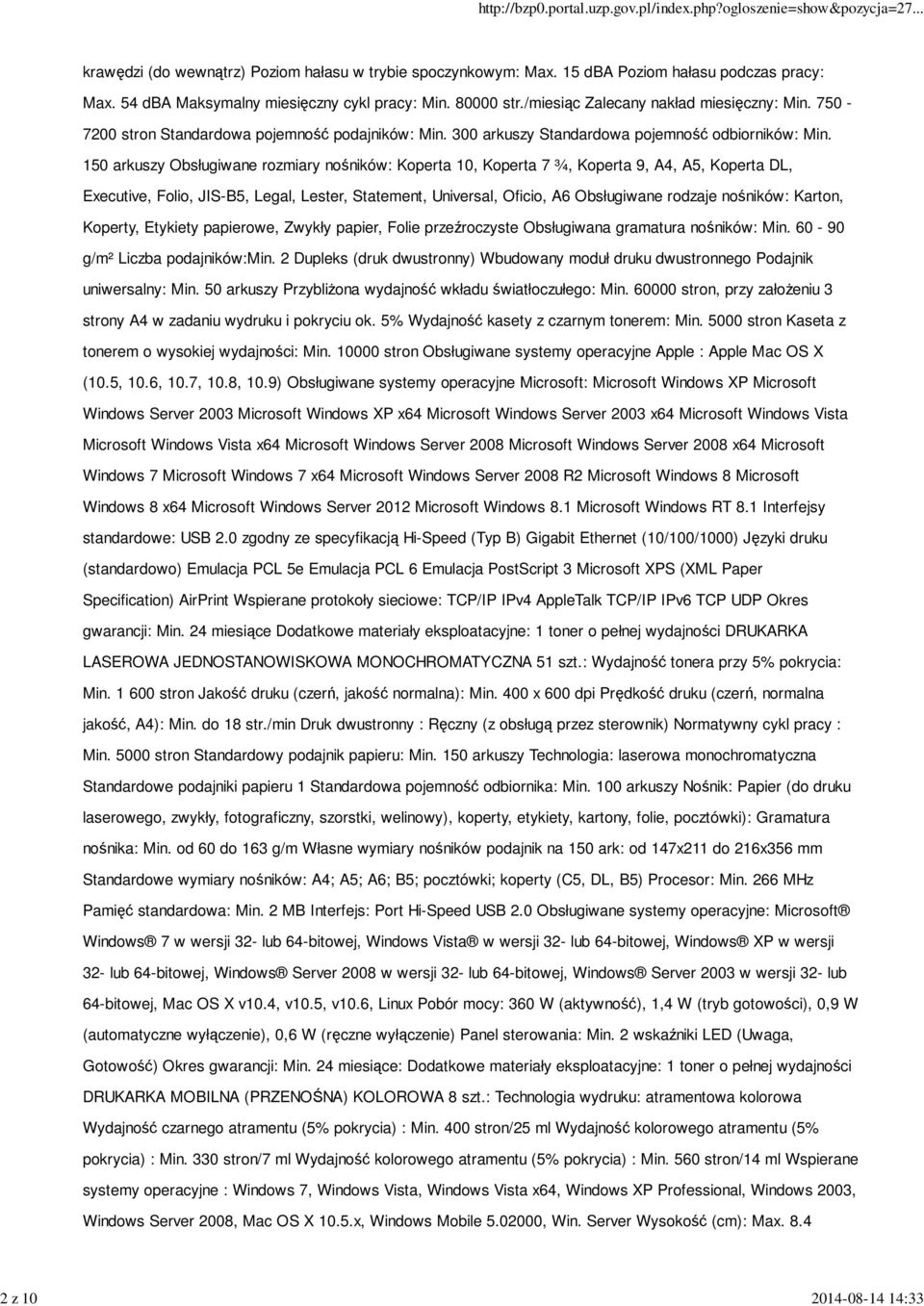 http://bzp0.portal.uzp.gov.pl/index.php?ogloszenie=show&pozycja=27...

krawędzi (do wewnątrz) Poziom hałasu w trybie spoczynkowym: Max. 15 dBA Poziom hałasu podczas pracy: Max. 54 dBA Maksymalny miesięczny cykl pracy: Min. 80000 str./miesiąc Zalecany nakład miesięczny: Min. 750 - 7200 stron Standardowa pojemność podajników: Min. 300 arkuszy Standardowa pojemność odbiorników: Min. 150 arkuszy Obsługiwane rozmiary nośników: Koperta 10, Koperta 7 ¾, Koperta 9, A4, A5, Koperta DL, Executive, Folio, JIS-B5, Legal, Lester, Statement, Universal, Oficio, A6 Obsługiwane rodzaje nośników: Karton, Koperty, Etykiety papierowe, Zwykły papier, Folie przeźroczyste Obsługiwana gramatura nośników: Min. 60 - 90 g/m² Liczba podajników:Min. 2 Dupleks (druk dwustronny) Wbudowany moduł druku dwustronnego Podajnik uniwersalny: Min. 50 arkuszy Przybliżona wydajność wkładu światłoczułego: Min. 60000 stron, przy założeniu 3 strony A4 w zadaniu wydruku i pokryciu ok. 5% Wydajność kasety z czarnym tonerem: Min. 5000 stron Kaseta z tonerem o wysokiej wydajności: Min. 10000 stron Obsługiwane systemy operacyjne Apple : Apple Mac OS X (10.5, 10.6, 10.7, 10.8, 10.9) Obsługiwane systemy operacyjne Microsoft: Microsoft Windows XP Microsoft Windows Server 2003 Microsoft Windows XP x64 Microsoft Windows Server 2003 x64 Microsoft Windows Vista Microsoft Windows Vista x64 Microsoft Windows Server 2008 Microsoft Windows Server 2008 x64 Microsoft Windows 7 Microsoft Windows 7 x64 Microsoft Windows Server 2008 R2 Microsoft Windows 8 Microsoft Windows 8 x64 Microsoft Windows Server 2012 Microsoft Windows 8.1 Microsoft Windows RT 8.1 Interfejsy standardowe: USB 2.0 zgodny ze specyfikacją Hi-Speed (Typ B) Gigabit Ethernet (10/100/1000) Języki druku (standardowo) Emulacja PCL 5e Emulacja PCL 6 Emulacja PostScript 3 Microsoft XPS (XML Paper Specification) AirPrint Wspierane protokoły sieciowe: TCP/IP IPv4 AppleTalk TCP/IP IPv6 TCP UDP Okres gwarancji: Min. 24 miesiące Dodatkowe materiały eksploatacyjne: 1 toner o pełnej wydajności DRUKARKA LASEROWA JEDNOSTANOWISKOWA MONOCHROMATYCZNA 51 szt.: Wydajność tonera przy 5% pokrycia: Min. 1 600 stron Jakość druku (czerń, jakość normalna): Min. 400 x 600 dpi Prędkość druku (czerń, normalna jakość, A4): Min. do 18 str./min Druk dwustronny : Ręczny (z obsługą przez sterownik) Normatywny cykl pracy : Min. 5000 stron Standardowy podajnik papieru: Min. 150 arkuszy Technologia: laserowa monochromatyczna Standardowe podajniki papieru 1 Standardowa pojemność odbiornika: Min. 100 arkuszy Nośnik: Papier (do druku laserowego, zwykły, fotograficzny, szorstki, welinowy), koperty, etykiety, kartony, folie, pocztówki): Gramatura nośnika: Min. od 60 do 163 g/m Własne wymiary nośników podajnik na 150 ark: od 147x211 do 216x356 mm Standardowe wymiary nośników: A4; A5; A6; B5; pocztówki; koperty (C5, DL, B5) Procesor: Min. 266 MHz Pamięć standardowa: Min. 2 MB Interfejs: Port Hi-Speed USB 2.0 Obsługiwane systemy operacyjne: Microsoft® Windows® 7 w wersji 32- lub 64-bitowej, Windows Vista® w wersji 32- lub 64-bitowej, Windows® XP w wersji 32- lub 64-bitowej, Windows® Server 2008 w wersji 32- lub 64-bitowej, Windows® Server 2003 w wersji 32- lub 64-bitowej, Mac OS X v10.4, v10.5, v10.6, Linux Pobór mocy: 360 W (aktywność), 1,4 W (tryb gotowości), 0,9 W (automatyczne wyłączenie), 0,6 W (ręczne wyłączenie) Panel sterowania: Min. 2 wskaźniki LED (Uwaga, Gotowość) Okres gwarancji: Min. 24 miesiące: Dodatkowe materiały eksploatacyjne: 1 toner o pełnej wydajności DRUKARKA MOBILNA (PRZENOŚNA) KOLOROWA 8 szt.: Technologia wydruku: atramentowa kolorowa Wydajność czarnego atramentu (5% pokrycia) : Min. 400 stron/25 ml Wydajność kolorowego atramentu (5% pokrycia) : Min. 330 stron/7 ml Wydajność kolorowego atramentu (5% pokrycia) : Min. 560 stron/14 ml Wspierane systemy operacyjne : Windows 7, Windows Vista, Windows Vista x64, Windows XP Professional, Windows 2003, Windows Server 2008, Mac OS X 10.5.x, Windows Mobile 5.02000, Win. Server Wysokość (cm): Max. 8.4

2 z 10

2014-08-14 14:33